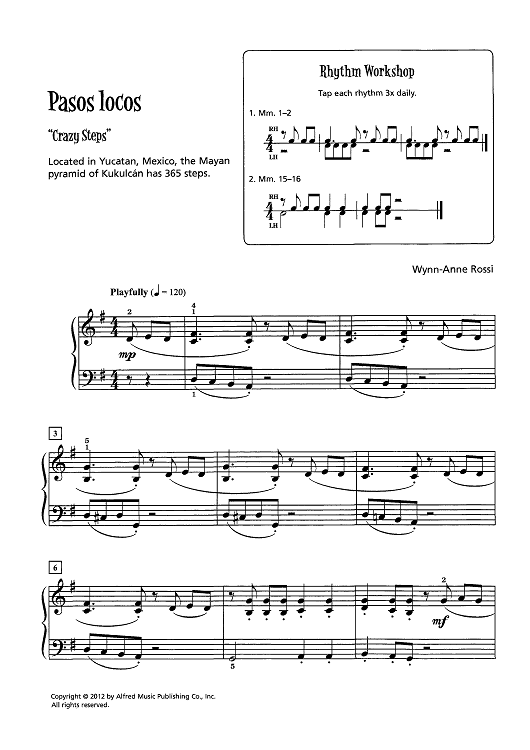 Pasos locos

"Crazy Steps"

Located in Yucatan, Mexico, the Mayan pyramid of Kukulcán has 365 steps.

Rhythm Workshop

Tap each rhythm 3x daily.

1. Mm. 1–2

RH
$\frac{4}{4}$
LH

2. Mm. 15–16

RH
$\frac{4}{4}$
LH

Wynn-Anne Rossi

Playfully (♩ = 120)

2
4
1
mp
1

3
5
1

6
2
mf
5

Copyright © 2012 by Alfred Music Publishing Co., Inc.
All rights reserved.